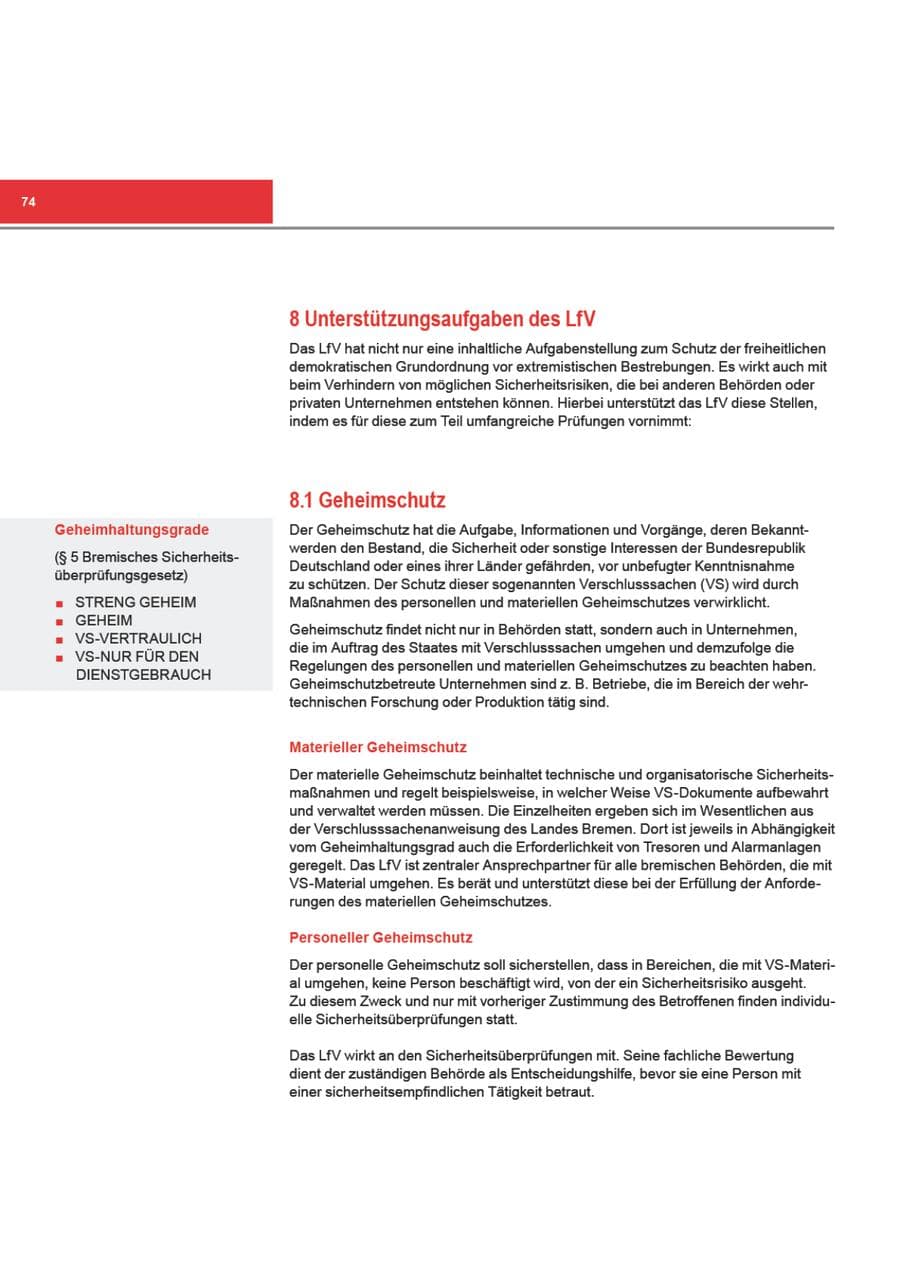 74

8 Unterstützungsaufgaben des LfV

Das LfV hat nicht nur eine inhaltliche Aufgabenstellung zum Schutz der freiheitlichen demokratischen Grundordnung vor extremistischen Bestrebungen. Es wirkt auch mit beim Verhindern von möglichen Sicherheitsrisiken, die bei anderen Behörden oder privaten Unternehmen entstehen können. Hierbei unterstützt das LfV diese Stellen, indem es für diese zum Teil umfangreiche Prüfungen vornimmt:

8.1 Geheimschutz

Geheimhaltungsgrade

(§ 5 Bremisches Sicherheitsüberprüfungsgesetz)

• STRENG GEHEIM
• GEHEIM
• VS-VERTRAULICH
• VS-NUR FÜR DEN DIENSTGEBRAUCH

Der Geheimschutz hat die Aufgabe, Informationen und Vorgänge, deren Bekanntwerden den Bestand, die Sicherheit oder sonstige Interessen der Bundesrepublik Deutschland oder eines ihrer Länder gefährden, vor unbefugter Kenntnisnahme zu schützen. Der Schutz dieser sogenannten Verschlusssachen (VS) wird durch Maßnahmen des personellen und materiellen Geheimschutzes verwirklicht.

Geheimschutz findet nicht nur in Behörden statt, sondern auch in Unternehmen, die im Auftrag des Staates mit Verschlusssachen umgehen und demzufolge die Regelungen des personellen und materiellen Geheimschutzes zu beachten haben. Geheimschutzbetreute Unternehmen sind z. B. Betriebe, die im Bereich der wehrtechnischen Forschung oder Produktion tätig sind.

Materieller Geheimschutz

Der materielle Geheimschutz beinhaltet technische und organisatorische Sicherheitsmaßnahmen und regelt beispielsweise, in welcher Weise VS-Dokumente aufbewahrt und verwaltet werden müssen. Die Einzelheiten ergeben sich im Wesentlichen aus der Verschlusssachenanweisung des Landes Bremen. Dort ist jeweils in Abhängigkeit vom Geheimhaltungsgrad auch die Erforderlichkeit von Tresoren und Alarmanlagen geregelt. Das LfV ist zentraler Ansprechpartner für alle bremischen Behörden, die mit VS-Material umgehen. Es berät und unterstützt diese bei der Erfüllung der Anforderungen des materiellen Geheimschutzes.

Personeller Geheimschutz

Der personelle Geheimschutz soll sicherstellen, dass in Bereichen, die mit VS-Material umgehen, keine Person beschäftigt wird, von der ein Sicherheitsrisiko ausgeht. Zu diesem Zweck und nur mit vorheriger Zustimmung des Betroffenen finden individuelle Sicherheitsüberprüfungen statt.

Das LfV wirkt an den Sicherheitsüberprüfungen mit. Seine fachliche Bewertung dient der zuständigen Behörde als Entscheidungshilfe, bevor sie eine Person mit einer sicherheitsempfindlichen Tätigkeit betraut.